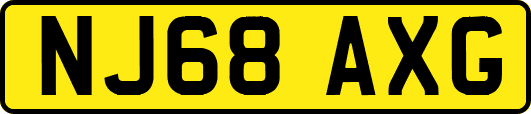 NJ68 AXG